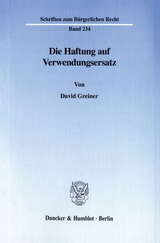 Schriften zum Bürgerlichen Recht
Band 234

Die Haftung auf Verwendungsersatz

Von

David Greiner

Duncker & Humblot · Berlin